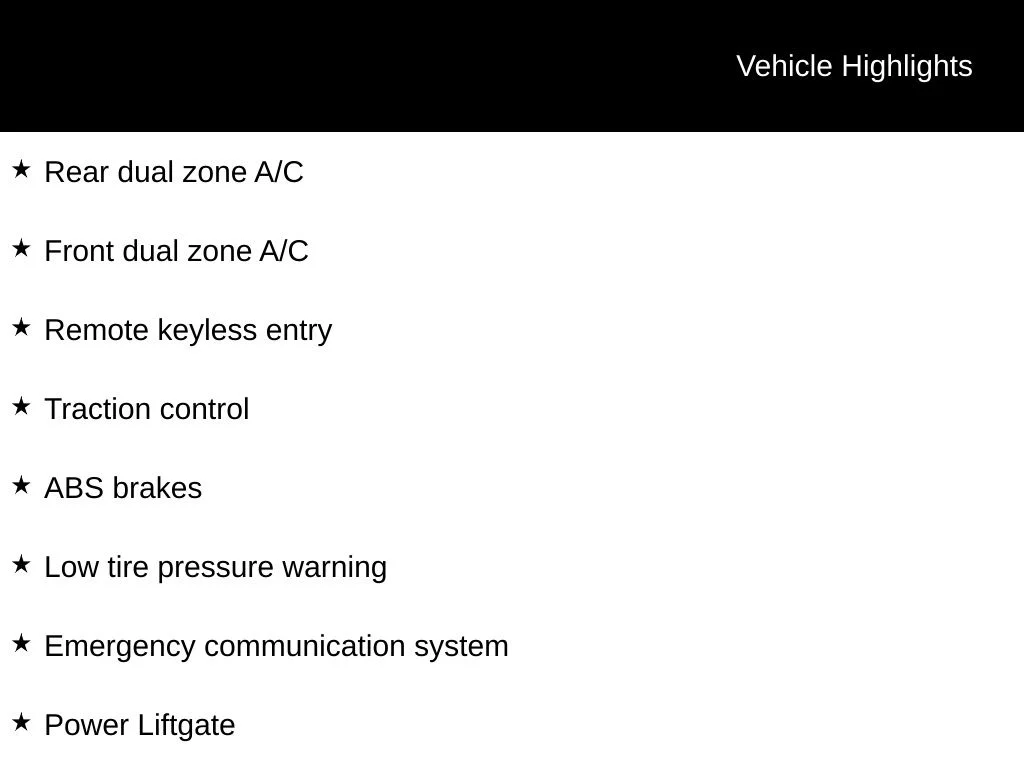 Vehicle Highlights

★ Rear dual zone A/C

★ Front dual zone A/C

★ Remote keyless entry

★ Traction control

★ ABS brakes

★ Low tire pressure warning

★ Emergency communication system

★ Power Liftgate